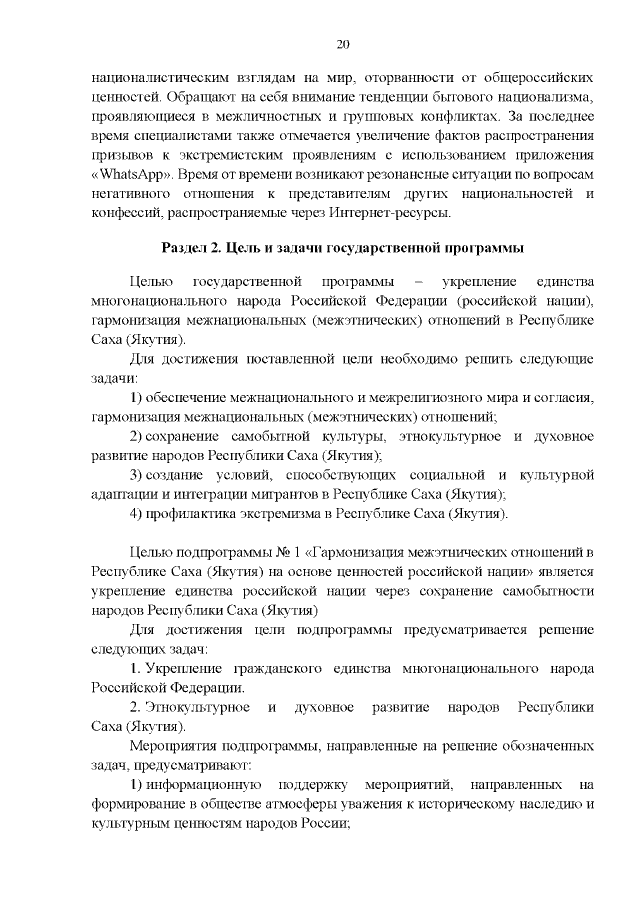 20

националистическим взглядам на мир, оторванности от общероссийских ценностей. Обращают на себя внимание тенденции бытового национализма, проявляющиеся в межличностных и групповых конфликтах. За последнее время специалистами также отмечается увеличение фактов распространения призывов к экстремистским проявлениям с использованием приложения «WhatsApp». Время от времени возникают резонансные ситуации по вопросам негативного отношения к представителям других национальностей и конфессий, распространяемые через Интернет-ресурсы.

Раздел 2. Цель и задачи государственной программы

Целью государственной программы – укрепление единства многонационального народа Российской Федерации (российской нации), гармонизация межнациональных (межэтнических) отношений в Республике Саха (Якутия).

Для достижения поставленной цели необходимо решить следующие задачи:

1) обеспечение межнационального и межрелигиозного мира и согласия, гармонизация межнациональных (межэтнических) отношений;

2) сохранение самобытной культуры, этнокультурное и духовное развитие народов Республики Саха (Якутия);

3) создание условий, способствующих социальной и культурной адаптации и интеграции мигрантов в Республике Саха (Якутия);

4) профилактика экстремизма в Республике Саха (Якутия).

Целью подпрограммы № 1 «Гармонизация межэтнических отношений в Республике Саха (Якутия) на основе ценностей российской нации» является укрепление единства российской нации через сохранение самобытности народов Республики Саха (Якутия)

Для достижения цели подпрограммы предусматривается решение следующих задач:

1. Укрепление гражданского единства многонационального народа Российской Федерации.

2. Этнокультурное и духовное развитие народов Республики Саха (Якутия).

Мероприятия подпрограммы, направленные на решение обозначенных задач, предусматривают:

1) информационную поддержку мероприятий, направленных на формирование в обществе атмосферы уважения к историческому наследию и культурным ценностям народов России;